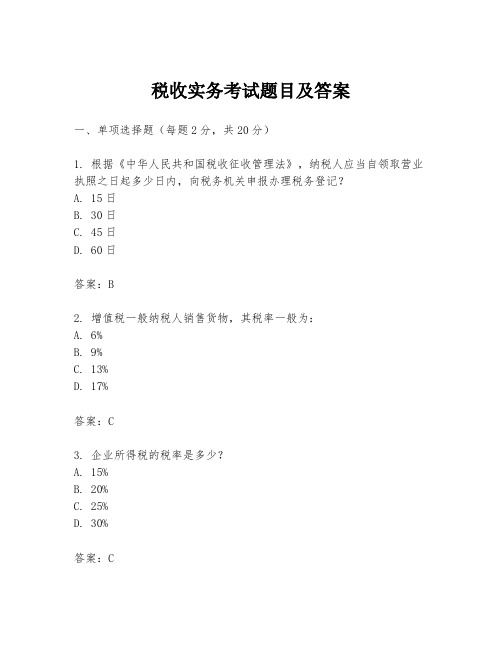 税收实务考试题目及答案

一、单项选择题（每题2分，共20分）

1. 根据《中华人民共和国税收征收管理法》，纳税人应当自领取营业执照之日起多少日内，向税务机关申报办理税务登记？
A. 15日
B. 30日
C. 45日
D. 60日

答案：B

2. 增值税一般纳税人销售货物，其税率一般为：
A. 6%
B. 9%
C. 13%
D. 17%

答案：C

3. 企业所得税的税率是多少？
A. 15%
B. 20%
C. 25%
D. 30%

答案：C